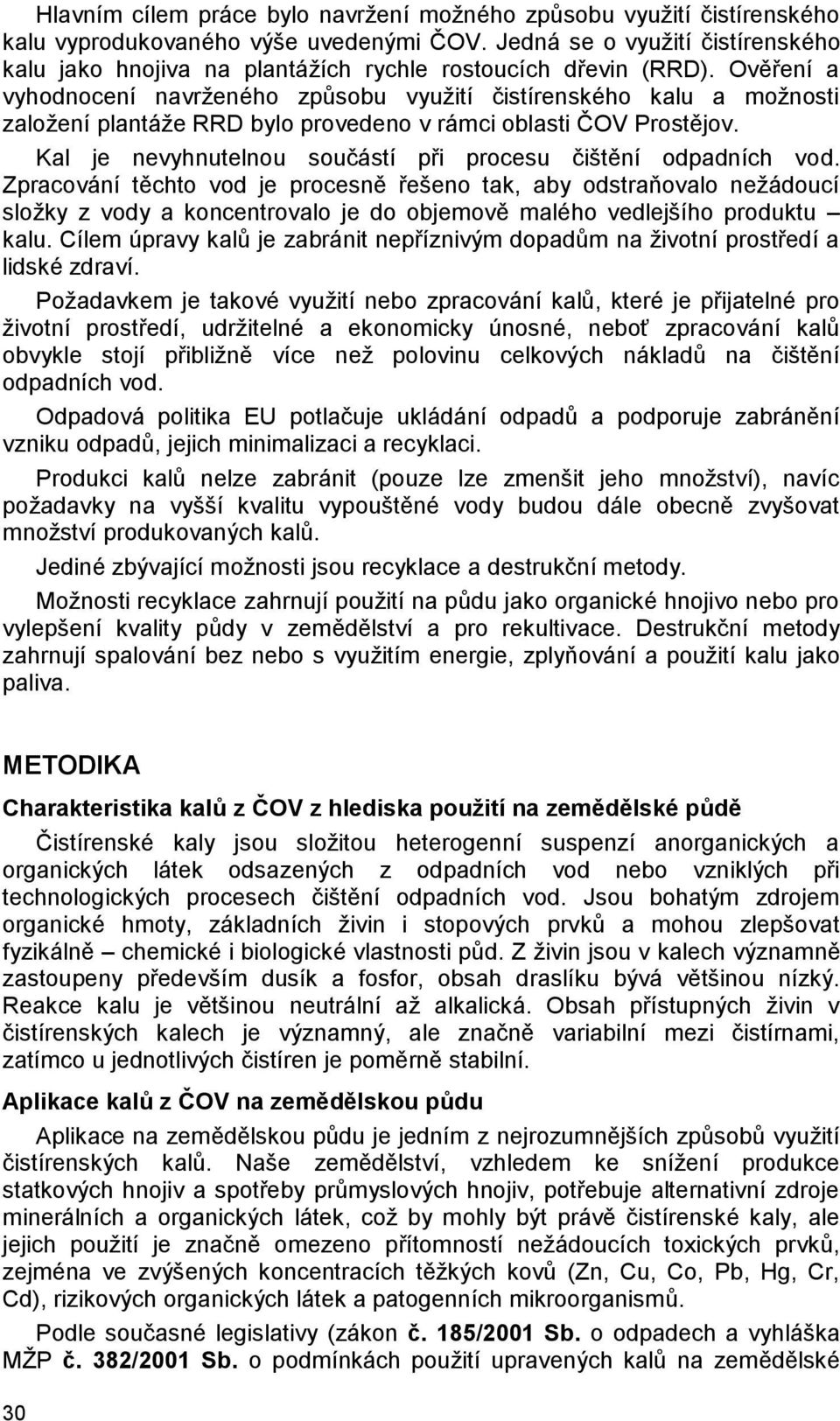 Hlavním cílem práce bylo navržení možného způsobu využití čistírenského kalu vyprodukovaného výše uvedenými ČOV. Jedná se o využití čistírenského kalu jako hnojiva na plantážích rychle rostoucích dřevin (RRD). Ověření a vyhodnocení navrženého způsobu využití čistírenského kalu a možnosti založení plantáže RRD bylo provedeno v rámci oblasti ČOV Prostějov.

Kal je nevyhnutelnou součástí při procesu čištění odpadních vod. Zpracování těchto vod je procesně řešeno tak, aby odstraňovalo nežádoucí složky z vody a koncentrovalo je do objemově malého vedlejšího produktu – kalu. Cílem úpravy kalů je zabránit nepříznivým dopadům na životní prostředí a lidské zdraví.

Požadavkem je takové využití nebo zpracování kalů, které je přijatelné pro životní prostředí, udržitelné a ekonomicky únosné, neboť zpracování kalů obvykle stojí přibližně více než polovinu celkových nákladů na čištění odpadních vod.

Odpadová politika EU potlačuje ukládání odpadů a podporuje zabránění vzniku odpadů, jejich minimalizaci a recyklaci.

Produkci kalů nelze zabránit (pouze lze zmenšit jeho množství), navíc požadavky na vyšší kvalitu vypouštěné vody budou dále obecně zvyšovat množství produkovaných kalů.

Jediné zbývající možnosti jsou recyklace a destrukční metody.

Možnosti recyklace zahrnují použití na půdu jako organické hnojivo nebo pro vylepšení kvality půdy v zemědělství a pro rekultivace. Destrukční metody zahrnují spalování bez nebo s využitím energie, zplyňování a použití kalu jako paliva.

METODIKA

Charakteristika kalů z ČOV z hlediska použití na zemědělské půdě

Čistírenské kaly jsou složitou heterogenní suspenzí anorganických a organických látek odsazených z odpadních vod nebo vzniklých při technologických procesech čištění odpadních vod. Jsou bohatým zdrojem organické hmoty, základních živin i stopových prvků a mohou zlepšovat fyzikálně – chemické i biologické vlastnosti půd. Z živin jsou v kalech významně zastoupeny především dusík a fosfor, obsah draslíku bývá většinou nízký. Reakce kalu je většinou neutrální až alkalická. Obsah přístupných živin v čistírenských kalech je významný, ale značně variabilní mezi čistírnami, zatímco u jednotlivých čistíren je poměrně stabilní.

Aplikace kalů z ČOV na zemědělskou půdu

Aplikace na zemědělskou půdu je jedním z nejrozumnějších způsobů využití čistírenských kalů. Naše zemědělství, vzhledem ke snížení produkce statkových hnojiv a spotřeby průmyslových hnojiv, potřebuje alternativní zdroje minerálních a organických látek, což by mohly být právě čistírenské kaly, ale jejich použití je značně omezeno přítomností nežádoucích toxických prvků, zejména ve zvýšených koncentracích těžkých kovů (Zn, Cu, Co, Pb, Hg, Cr, Cd), rizikových organických látek a patogenních mikroorganismů.

Podle současné legislativy (zákon č. 185/2001 Sb. o odpadech a vyhláška MŽP č. 382/2001 Sb. o podmínkách použití upravených kalů na zemědělské

30